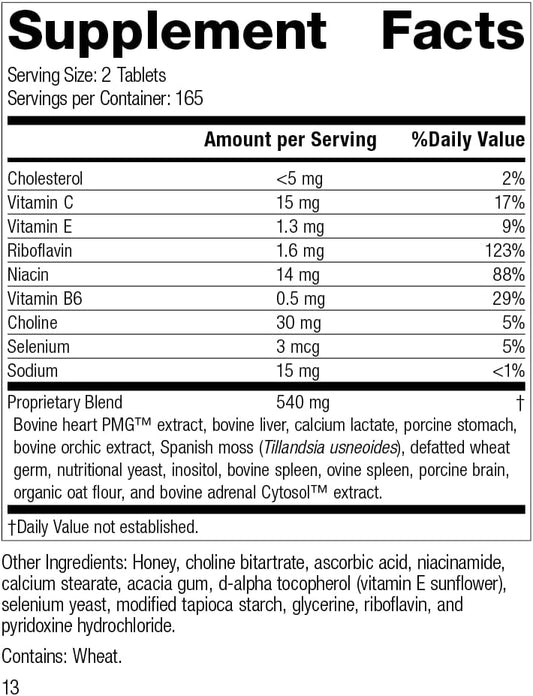 Supplement Facts

Serving Size: 2 Tablets
Servings per Container: 165

| | Amount per Serving | %Daily Value |
|---|---|---|
| Cholesterol | <5 mg | 2% |
| Vitamin C | 15 mg | 17% |
| Vitamin E | 1.3 mg | 9% |
| Riboflavin | 1.6 mg | 123% |
| Niacin | 14 mg | 88% |
| Vitamin B6 | 0.5 mg | 29% |
| Choline | 30 mg | 5% |
| Selenium | 3 mcg | 5% |
| Sodium | 15 mg | <1% |
| Proprietary Blend | 540 mg | † |

Bovine heart PMG™ extract, bovine liver, calcium lactate, porcine stomach, bovine orchic extract, Spanish moss (Tillandsia usneoides), defatted wheat germ, nutritional yeast, inositol, bovine spleen, ovine spleen, porcine brain, organic oat flour, and bovine adrenal Cytosol™ extract.

†Daily Value not established.

Other Ingredients: Honey, choline bitartrate, ascorbic acid, niacinamide, calcium stearate, acacia gum, d-alpha tocopherol (vitamin E sunflower), selenium yeast, modified tapioca starch, glycerine, riboflavin, and pyridoxine hydrochloride.

Contains: Wheat.

13